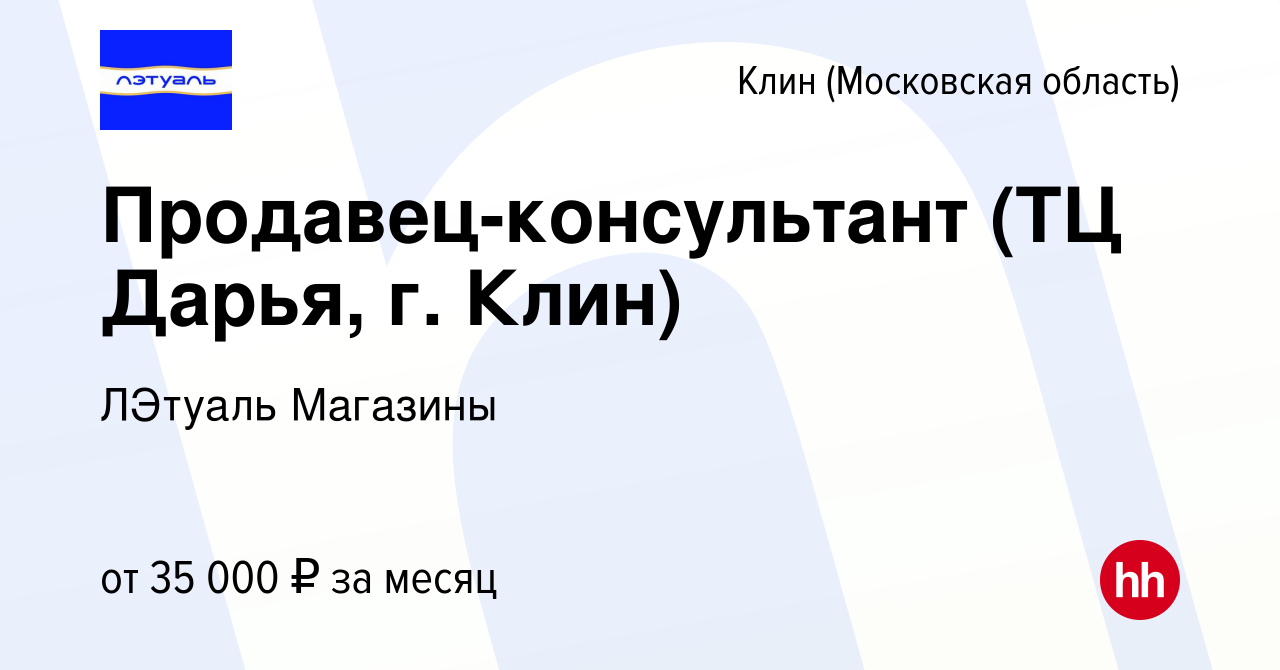 лэтуаль

Клин (Московская область)

Продавец-консультант (ТЦ Дарья, г. Клин)

ЛЭтуаль Магазины

от 35 000 ₽ за месяц

hh